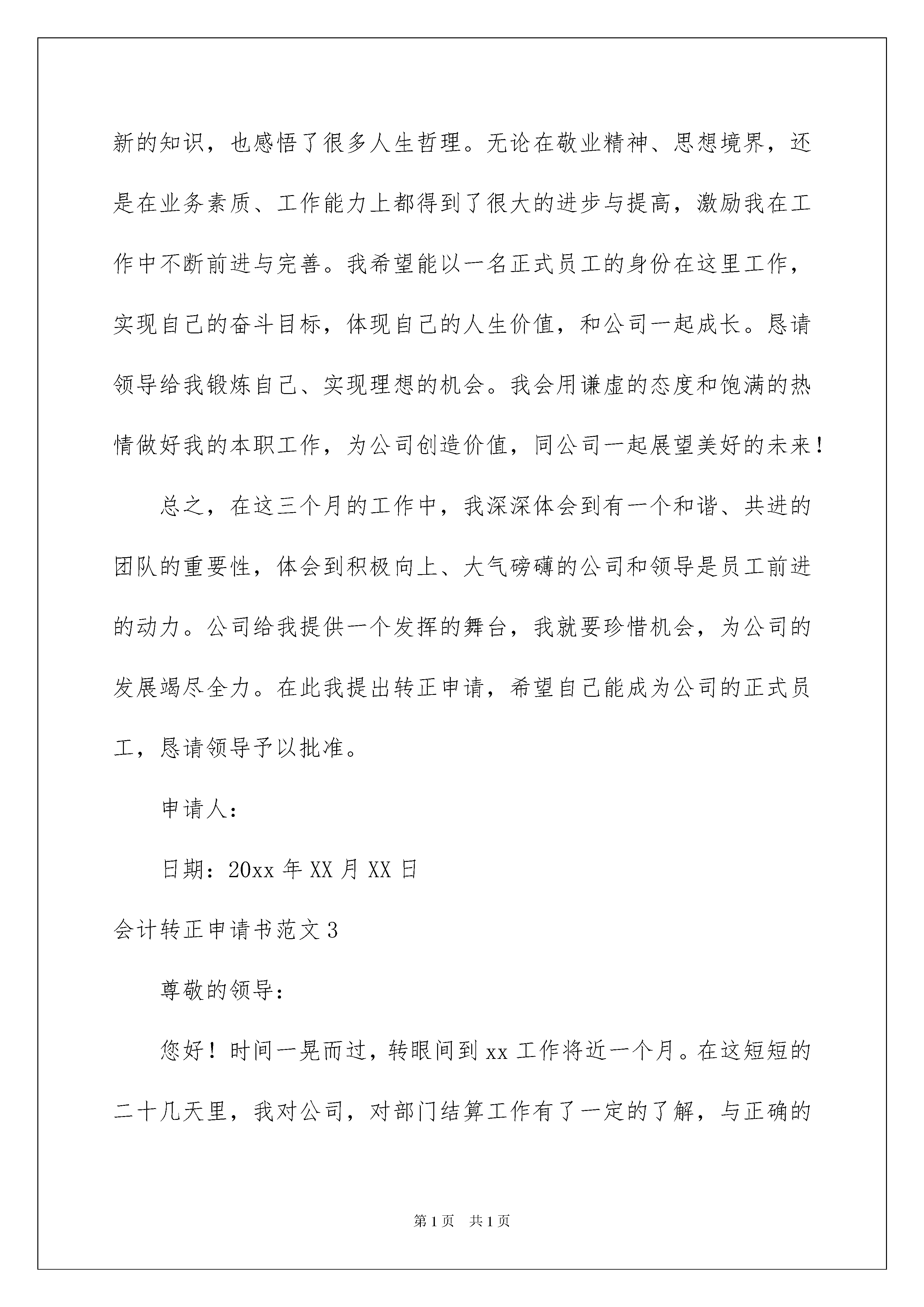 新的知识，也感悟了很多人生哲理。无论在敬业精神、思想境界，还是在业务素质、工作能力上都得到了很大的进步与提高，激励我在工作中不断前进与完善。我希望能以一名正式员工的身份在这里工作，实现自己的奋斗目标，体现自己的人生价值，和公司一起成长。恳请领导给我锻炼自己、实现理想的机会。我会用谦虚的态度和饱满的热情做好我的本职工作，为公司创造价值，同公司一起展望美好的未来！

总之，在这三个月的工作中，我深深体会到有一个和谐、共进的团队的重要性，体会到积极向上、大气磅礴的公司和领导是员工前进的动力。公司给我提供一个发挥的舞台，我就要珍惜机会，为公司的发展竭尽全力。在此我提出转正申请，希望自己能成为公司的正式员工，恳请领导予以批准。

申请人：

日期：20xx 年 XX 月 XX 日

会计转正申请书范文 3

尊敬的领导：

您好！时间一晃而过，转眼间到 xx 工作将近一个月。在这短短的二十几天里，我对公司，对部门结算工作有了一定的了解，与正确的

第 1 页 共 1 页